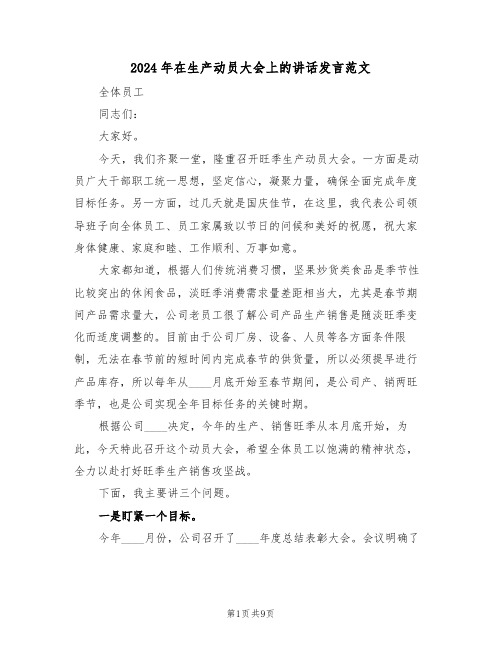 2024年在生产动员大会上的讲话发言范文

全体员工

同志们：

大家好。

今天，我们齐聚一堂，隆重召开旺季生产动员大会。一方面是动员广大干部职工统一思想，坚定信心，凝聚力量，确保全面完成年度目标任务。另一方面，过几天就是国庆佳节，在这里，我代表公司领导班子向全体员工、员工家属致以节日的问候和美好的祝愿，祝大家身体健康、家庭和睦、工作顺利、万事如意。

大家都知道，根据人们传统消费习惯，坚果炒货类食品是季节性比较突出的休闲食品，淡旺季消费需求量差距相当大，尤其是春节期间产品需求量大，公司老员工很了解公司产品生产销售是随淡旺季变化而适度调整的。目前由于公司厂房、设备、人员等各方面条件限制，无法在春节前的短时间内完成春节的供货量，所以必须提早进行产品库存，所以每年从____月底开始至春节期间，是公司产、销两旺季节，也是公司实现全年目标任务的关键时期。

根据公司____决定，今年的生产、销售旺季从本月底开始，为此，今天特此召开这个动员大会，希望全体员工以饱满的精神状态，全力以赴打好旺季生产销售攻坚战。

下面，我主要讲三个问题。

一是盯紧一个目标。

今年____月份，公司召开了____年度总结表彰大会。会议明确了

第1页 共9页